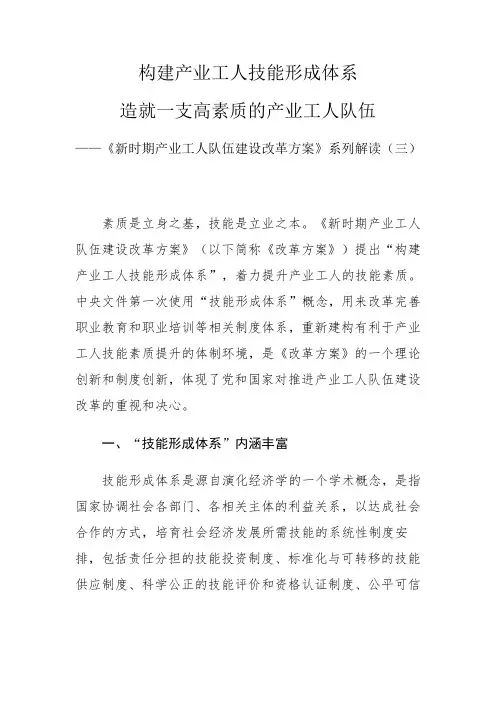 构建产业工人技能形成体系

造就一支高素质的产业工人队伍

——《新时期产业工人队伍建设改革方案》系列解读（三）

素质是立身之基，技能是立业之本。《新时期产业工人队伍建设改革方案》（以下简称《改革方案》）提出“构建产业工人技能形成体系”，着力提升产业工人的技能素质。中央文件第一次使用“技能形成体系”概念，用来改革完善职业教育和职业培训等相关制度体系，重新建构有利于产业工人技能素质提升的体制环境，是《改革方案》的一个理论创新和制度创新，体现了党和国家对推进产业工人队伍建设改革的重视和决心。

一、“技能形成体系”内涵丰富

技能形成体系是源自演化经济学的一个学术概念，是指国家协调社会各部门、各相关主体的利益关系，以达成社会合作的方式，培育社会经济发展所需技能的系统性制度安排，包括责任分担的技能投资制度、标准化与可转移的技能供应制度、科学公正的技能评价和资格认证制度、公平可信